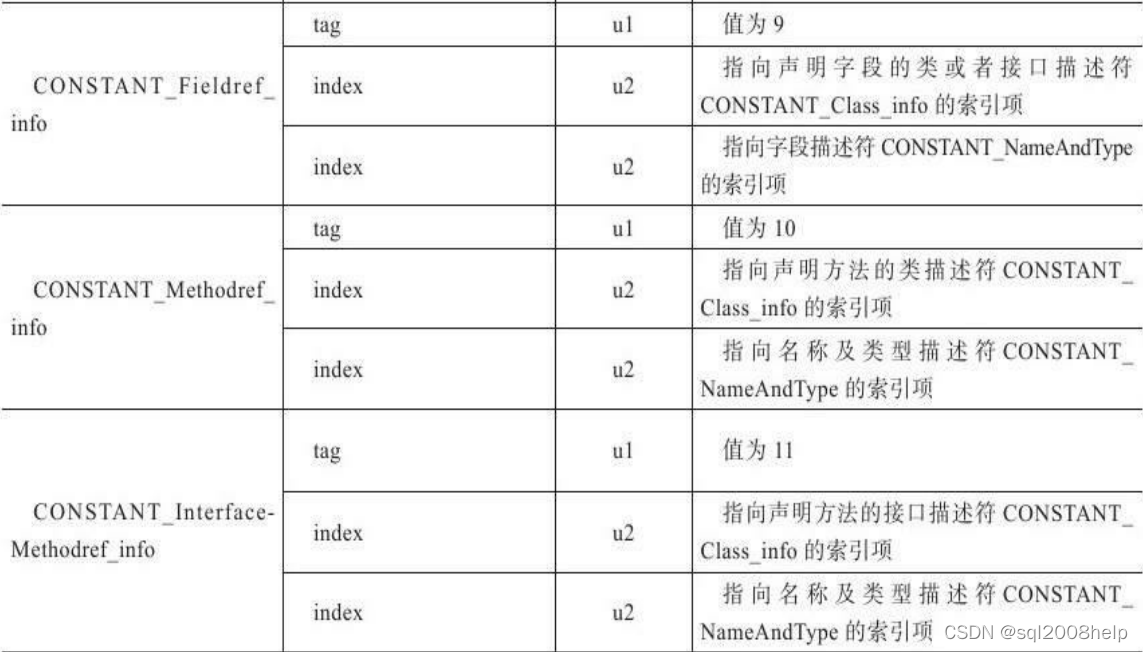 | CONSTANT_Fieldref_info | tag | u1 | 值为9 |
|---|---|---|---|
| | index | u2 | 指向声明字段的类或者接口描述符CONSTANT_Class_info的索引项 |
| | index | u2 | 指向字段描述符CONSTANT_NameAndType的索引项 |
| CONSTANT_Methodref_info | tag | u1 | 值为10 |
| | index | u2 | 指向声明方法的类描述符CONSTANT_Class_info的索引项 |
| | index | u2 | 指向名称及类型描述符CONSTANT_NameAndType的索引项 |
| CONSTANT_Interface-Methodref_info | tag | u1 | 值为11 |
| | index | u2 | 指向声明方法的接口描述符CONSTANT_Class_info的索引项 |
| | index | u2 | 指向名称及类型描述符CONSTANT_NameAndType的索引项 |

CSDN @sql2008help